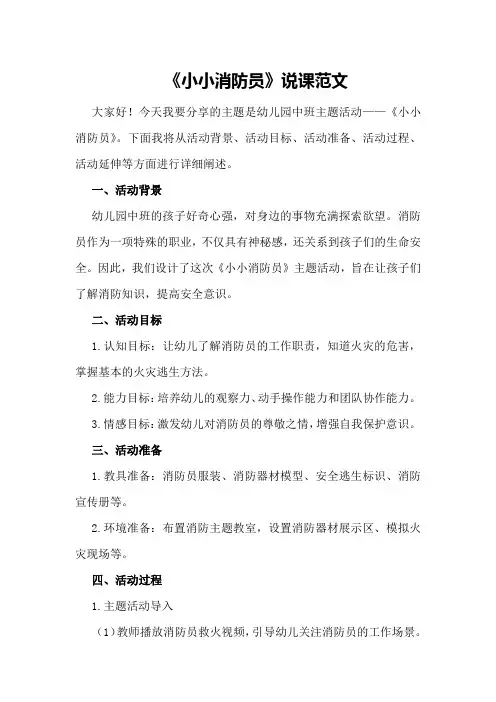 《小小消防员》说课范文

大家好！今天我要分享的主题是幼儿园中班主题活动——《小小消防员》。下面我将从活动背景、活动目标、活动准备、活动过程、活动延伸等方面进行详细阐述。

一、活动背景

幼儿园中班的孩子好奇心强，对身边的事物充满探索欲望。消防员作为一项特殊的职业，不仅具有神秘感，还关系到孩子们的生命安全。因此，我们设计了这次《小小消防员》主题活动，旨在让孩子们了解消防知识，提高安全意识。

二、活动目标

1.认知目标：让幼儿了解消防员的工作职责，知道火灾的危害，掌握基本的火灾逃生方法。

2.能力目标：培养幼儿的观察力、动手操作能力和团队协作能力。

3.情感目标：激发幼儿对消防员的尊敬之情，增强自我保护意识。

三、活动准备

1.教具准备：消防员服装、消防器材模型、安全逃生标识、消防宣传册等。

2.环境准备：布置消防主题教室，设置消防器材展示区、模拟火灾现场等。

四、活动过程

1.主题活动导入

（1）教师播放消防员救火视频，引导幼儿关注消防员的工作场景。